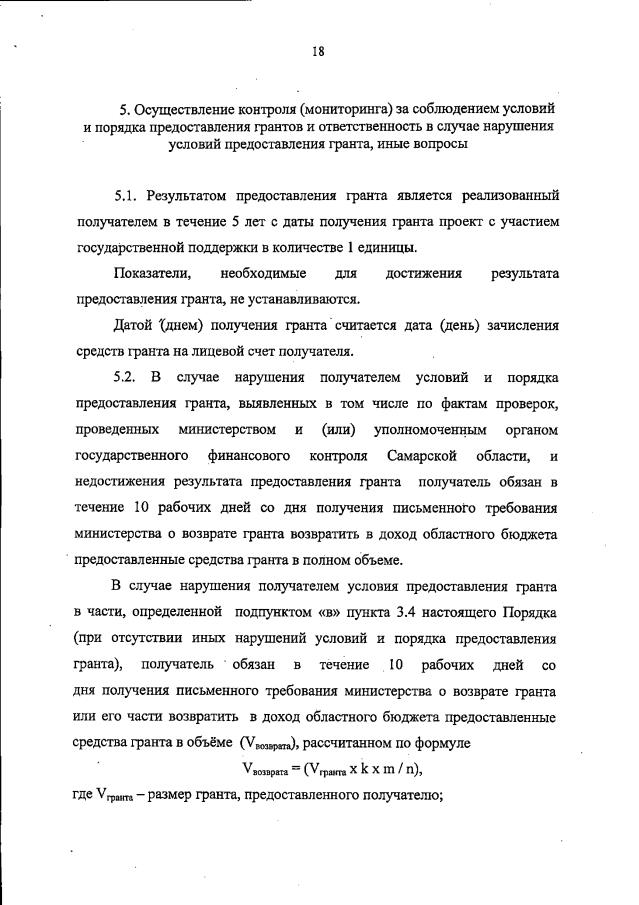 18

5. Осуществление контроля (мониторинга) за соблюдением условий и порядка предоставления грантов и ответственность в случае нарушения условий предоставления гранта, иные вопросы

5.1. Результатом предоставления гранта является реализованный получателем в течение 5 лет с даты получения гранта проект с участием государственной поддержки в количестве 1 единицы.

Показатели, необходимые для достижения результата предоставления гранта, не устанавливаются.

Датой (днем) получения гранта считается дата (день) зачисления средств гранта на лицевой счет получателя.

5.2. В случае нарушения получателем условий и порядка предоставления гранта, выявленных в том числе по фактам проверок, проведенных министерством и (или) уполномоченным органом государственного финансового контроля Самарской области, и недостижения результата предоставления гранта получатель обязан в течение 10 рабочих дней со дня получения письменного требования министерства о возврате гранта возвратить в доход областного бюджета предоставленные средства гранта в полном объеме.

В случае нарушения получателем условия предоставления гранта в части, определенной подпунктом «в» пункта 3.4 настоящего Порядка (при отсутствии иных нарушений условий и порядка предоставления гранта), получатель обязан в течение 10 рабочих дней со дня получения письменного требования министерства о возврате гранта или его части возвратить в доход областного бюджета предоставленные средства гранта в объёме ($V_{возврата}$), рассчитанном по формуле

$V_{возврата} = (V_{гранта} \text{ x } k \text{ x } m / n)$,

где $V_{гранта}$ – размер гранта, предоставленного получателю;